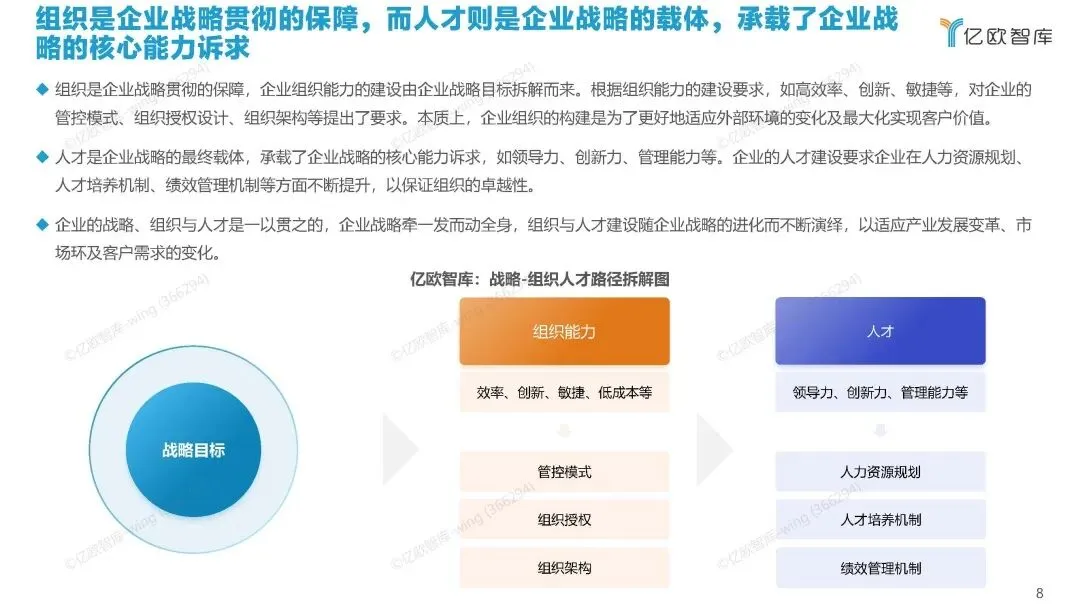 组织是企业战略贯彻的保障，而人才则是企业战略的载体，承载了企业战略的核心能力诉求

亿欧智库

◆ 组织是企业战略贯彻的保障，企业组织能力的建设由企业战略目标拆解而来。根据组织能力的建设要求，如高效率、创新、敏捷等，对企业的管控模式、组织授权设计、组织架构等提出了要求。本质上，企业组织的构建是为了更好地适应外部环境的变化及最大化实现客户价值。

◆ 人才是企业战略的最终载体，承载了企业战略的核心能力诉求，如领导力、创新力、管理能力等。企业的人才建设要求企业在人力资源规划、人才培养机制、绩效管理机制等方面不断提升，以保证组织的卓越性。

◆ 企业的战略、组织与人才是一以贯之的，企业战略牵一发而动全身，组织与人才建设随企业战略的进化而不断演绎，以适应产业发展变革、市场环及客户需求的变化。

亿欧智库：战略-组织人才路径拆解图

战略目标

组织能力

效率、创新、敏捷、低成本等

管控模式

组织授权

组织架构

人才

领导力、创新力、管理能力等

人力资源规划

人才培养机制

绩效管理机制

©亿欧智库-wing (366294)

8